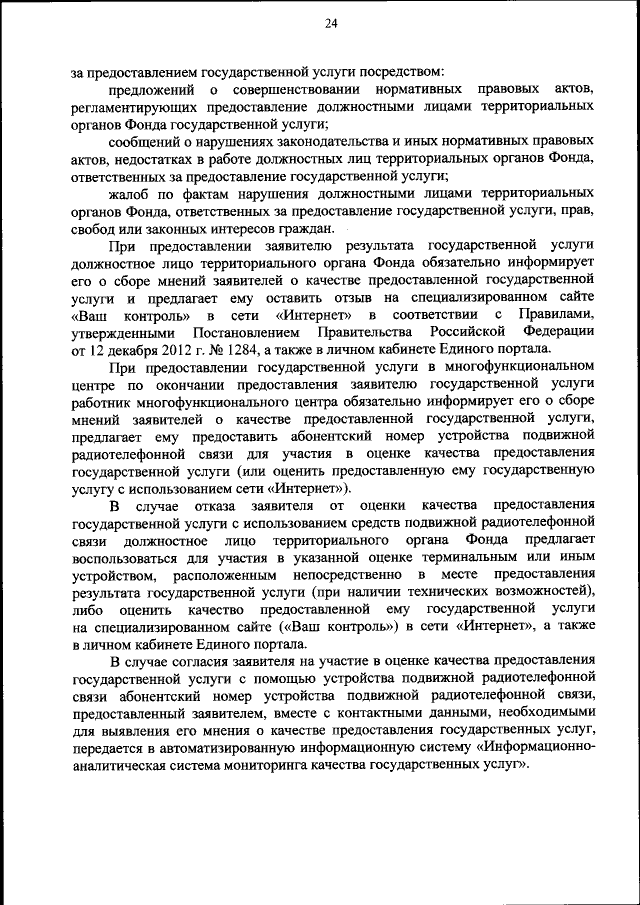 24

за предоставлением государственной услуги посредством:

предложений о совершенствовании нормативных правовых актов, регламентирующих предоставление должностными лицами территориальных органов Фонда государственной услуги;

сообщений о нарушениях законодательства и иных нормативных правовых актов, недостатках в работе должностных лиц территориальных органов Фонда, ответственных за предоставление государственной услуги;

жалоб по фактам нарушения должностными лицами территориальных органов Фонда, ответственных за предоставление государственной услуги, прав, свобод или законных интересов граждан.

При предоставлении заявителю результата государственной услуги должностное лицо территориального органа Фонда обязательно информирует его о сборе мнений заявителей о качестве предоставленной государственной услуги и предлагает ему оставить отзыв на специализированном сайте «Ваш контроль» в сети «Интернет» в соответствии с Правилами, утвержденными Постановлением Правительства Российской Федерации от 12 декабря 2012 г. № 1284, а также в личном кабинете Единого портала.

При предоставлении государственной услуги в многофункциональном центре по окончании предоставления заявителю государственной услуги работник многофункционального центра обязательно информирует его о сборе мнений заявителей о качестве предоставленной государственной услуги, предлагает ему предоставить абонентский номер устройства подвижной радиотелефонной связи для участия в оценке качества предоставления государственной услуги (или оценить предоставленную ему государственную услугу с использованием сети «Интернет»).

В случае отказа заявителя от оценки качества предоставления государственной услуги с использованием средств подвижной радиотелефонной связи должностное лицо территориального органа Фонда предлагает воспользоваться для участия в указанной оценке терминальным или иным устройством, расположенным непосредственно в месте предоставления результата государственной услуги (при наличии технических возможностей), либо оценить качество предоставленной ему государственной услуги на специализированном сайте («Ваш контроль») в сети «Интернет», а также в личном кабинете Единого портала.

В случае согласия заявителя на участие в оценке качества предоставления государственной услуги с помощью устройства подвижной радиотелефонной связи абонентский номер устройства подвижной радиотелефонной связи, предоставленный заявителем, вместе с контактными данными, необходимыми для выявления его мнения о качестве предоставления государственных услуг, передается в автоматизированную информационную систему «Информационно-аналитическая система мониторинга качества государственных услуг».